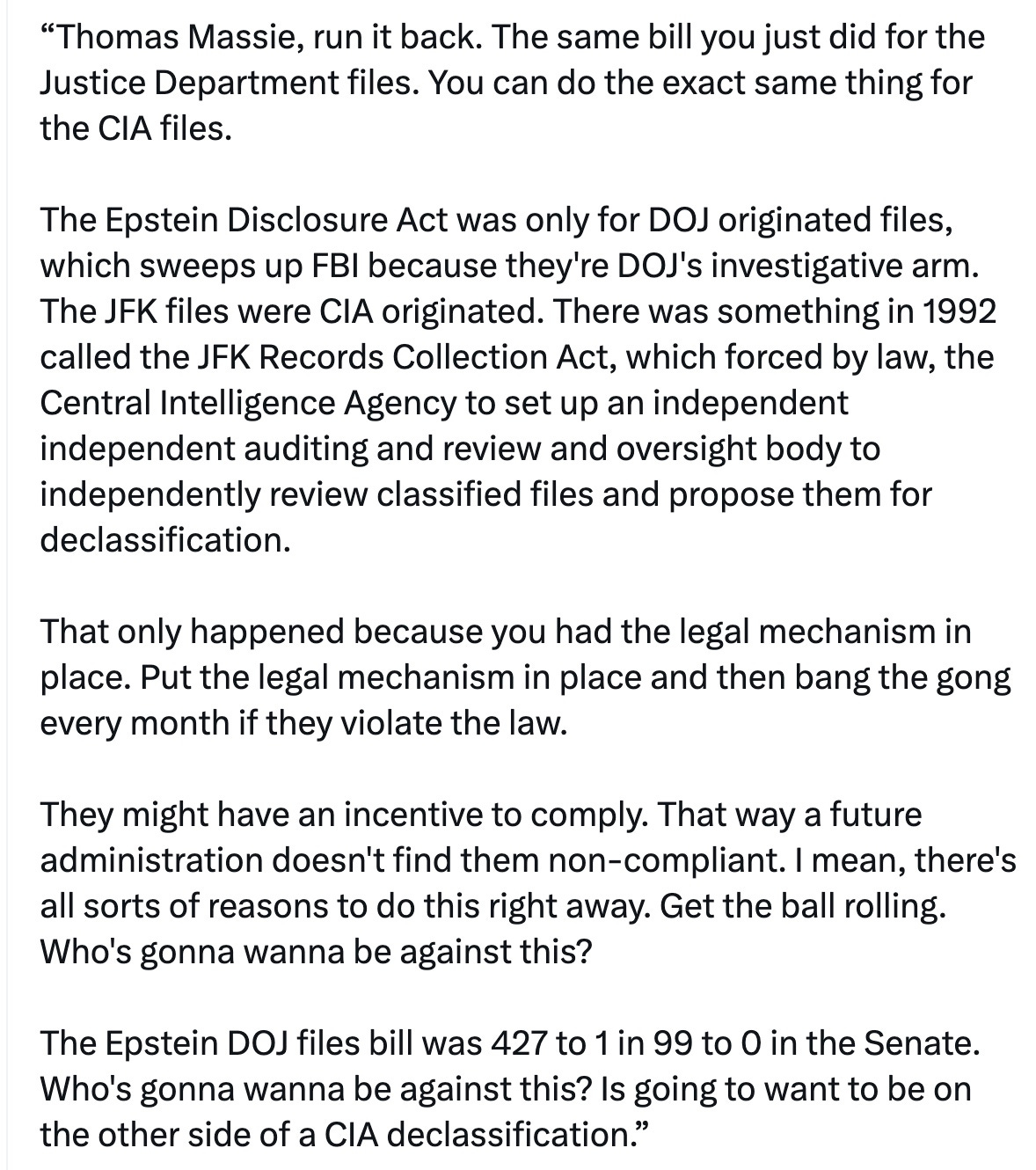 “Thomas Massie, run it back. The same bill you just did for the Justice Department files. You can do the exact same thing for the CIA files.

The Epstein Disclosure Act was only for DOJ originated files, which sweeps up FBI because they're DOJ's investigative arm. The JFK files were CIA originated. There was something in 1992 called the JFK Records Collection Act, which forced by law, the Central Intelligence Agency to set up an independent independent auditing and review and oversight body to independently review classified files and propose them for declassification.

That only happened because you had the legal mechanism in place. Put the legal mechanism in place and then bang the gong every month if they violate the law.

They might have an incentive to comply. That way a future administration doesn't find them non-compliant. I mean, there's all sorts of reasons to do this right away. Get the ball rolling. Who's gonna wanna be against this?

The Epstein DOJ files bill was 427 to 1 in 99 to 0 in the Senate. Who's gonna wanna be against this? Is going to want to be on the other side of a CIA declassification.”